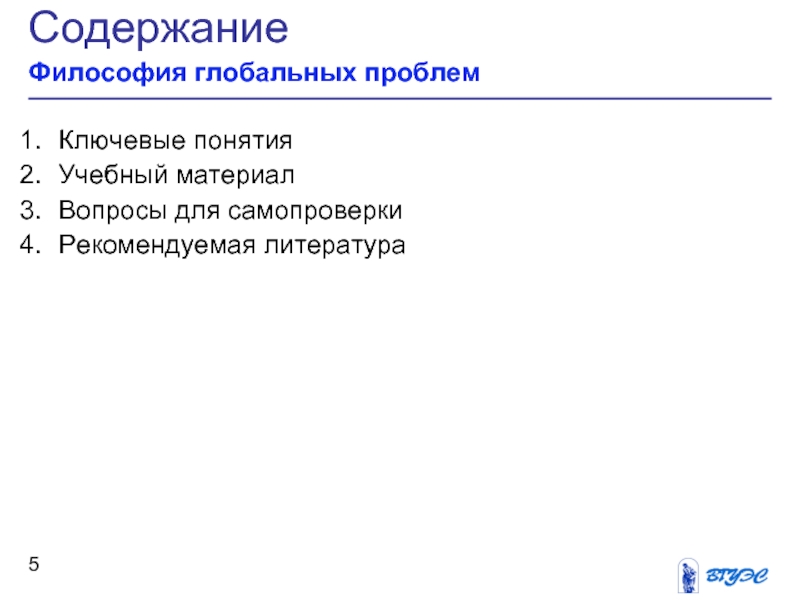 Содержание

Философия глобальных проблем

1. Ключевые понятия
2. Учебный материал
3. Вопросы для самопроверки
4. Рекомендуемая литература

5

ВГУЭС